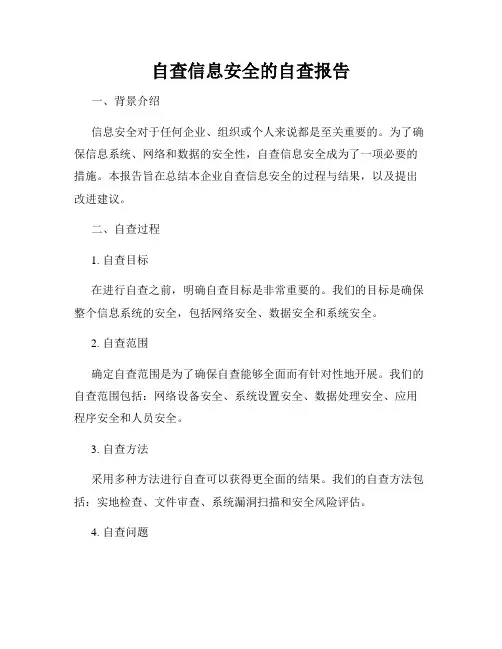 自查信息安全的自查报告

一、背景介绍

信息安全对于任何企业、组织或个人来说都是至关重要的。为了确保信息系统、网络和数据的安全性，自查信息安全成为了一项必要的措施。本报告旨在总结本企业自查信息安全的过程与结果，以及提出改进建议。

二、自查过程

1. 自查目标

在进行自查之前，明确自查目标是非常重要的。我们的目标是确保整个信息系统的安全，包括网络安全、数据安全和系统安全。

2. 自查范围

确定自查范围是为了确保自查能够全面而有针对性地开展。我们的自查范围包括：网络设备安全、系统设置安全、数据处理安全、应用程序安全和人员安全。

3. 自查方法

采用多种方法进行自查可以获得更全面的结果。我们的自查方法包括：实地检查、文件审查、系统漏洞扫描和安全风险评估。

4. 自查问题